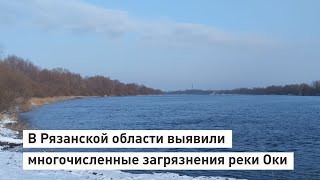 В Рязанской области выявили многочисленные загрязнения реки Оки